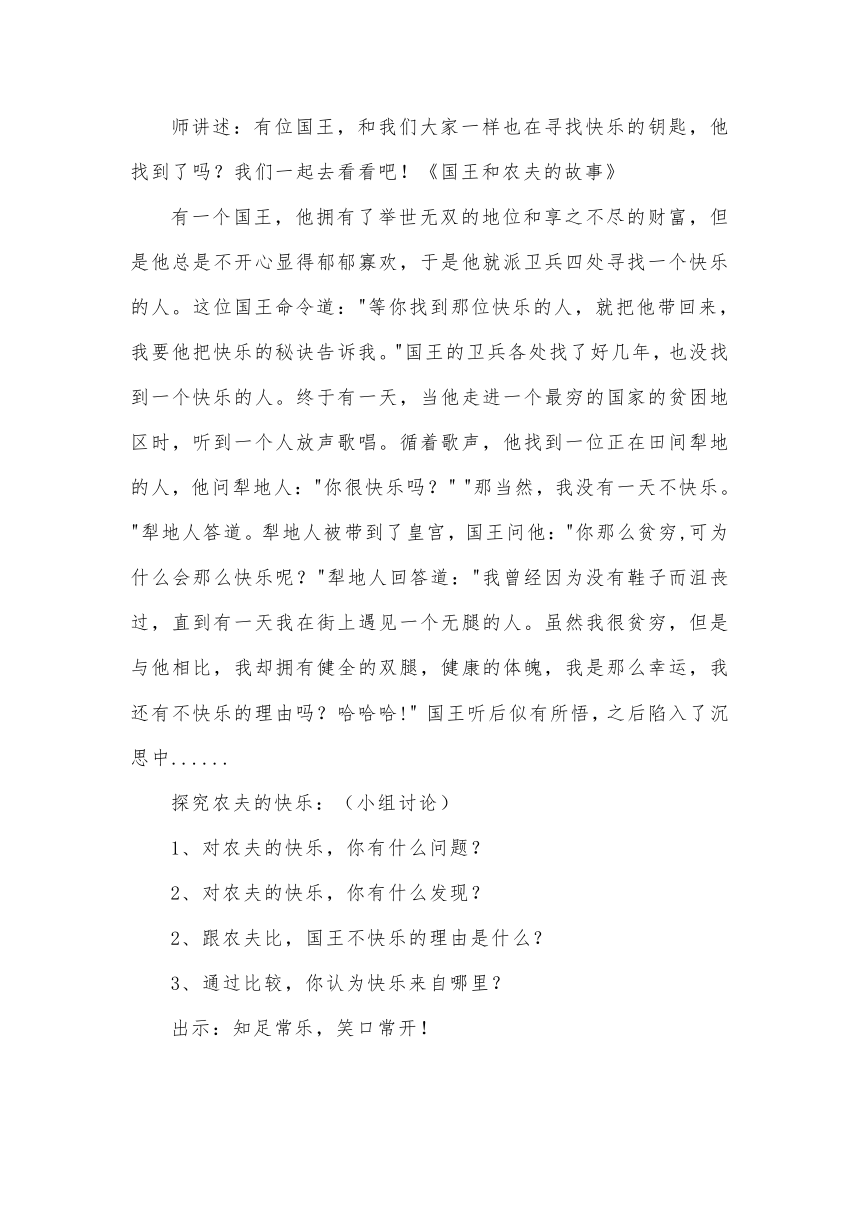 师讲述：有位国王，和我们大家一样也在寻找快乐的钥匙，他找到了吗？我们一起去看看吧！《国王和农夫的故事》

有一个国王，他拥有了举世无双的地位和享之不尽的财富，但是他总是不开心显得郁郁寡欢，于是他就派卫兵四处寻找一个快乐的人。这位国王命令道："等你找到那位快乐的人，就把他带回来，我要他把快乐的秘诀告诉我。"国王的卫兵各处找了好几年，也没找到一个快乐的人。终于有一天，当他走进一个最穷的国家的贫困地区时，听到一个人放声歌唱。循着歌声，他找到一位正在田间犁地的人，他问犁地人："你很快乐吗？""那当然，我没有一天不快乐。"犁地人答道。犁地人被带到了皇宫，国王问他："你那么贫穷,可为什么会那么快乐呢？"犁地人回答道："我曾经因为没有鞋子而沮丧过，直到有一天我在街上遇见一个无腿的人。虽然我很贫穷，但是与他相比，我却拥有健全的双腿，健康的体魄，我是那么幸运，我还有不快乐的理由吗？哈哈哈!"国王听后似有所悟，之后陷入了沉思中......

探究农夫的快乐：（小组讨论）

1、对农夫的快乐，你有什么问题？

2、对农夫的快乐，你有什么发现？

2、跟农夫比，国王不快乐的理由是什么？

3、通过比较，你认为快乐来自哪里？

出示：知足常乐，笑口常开！